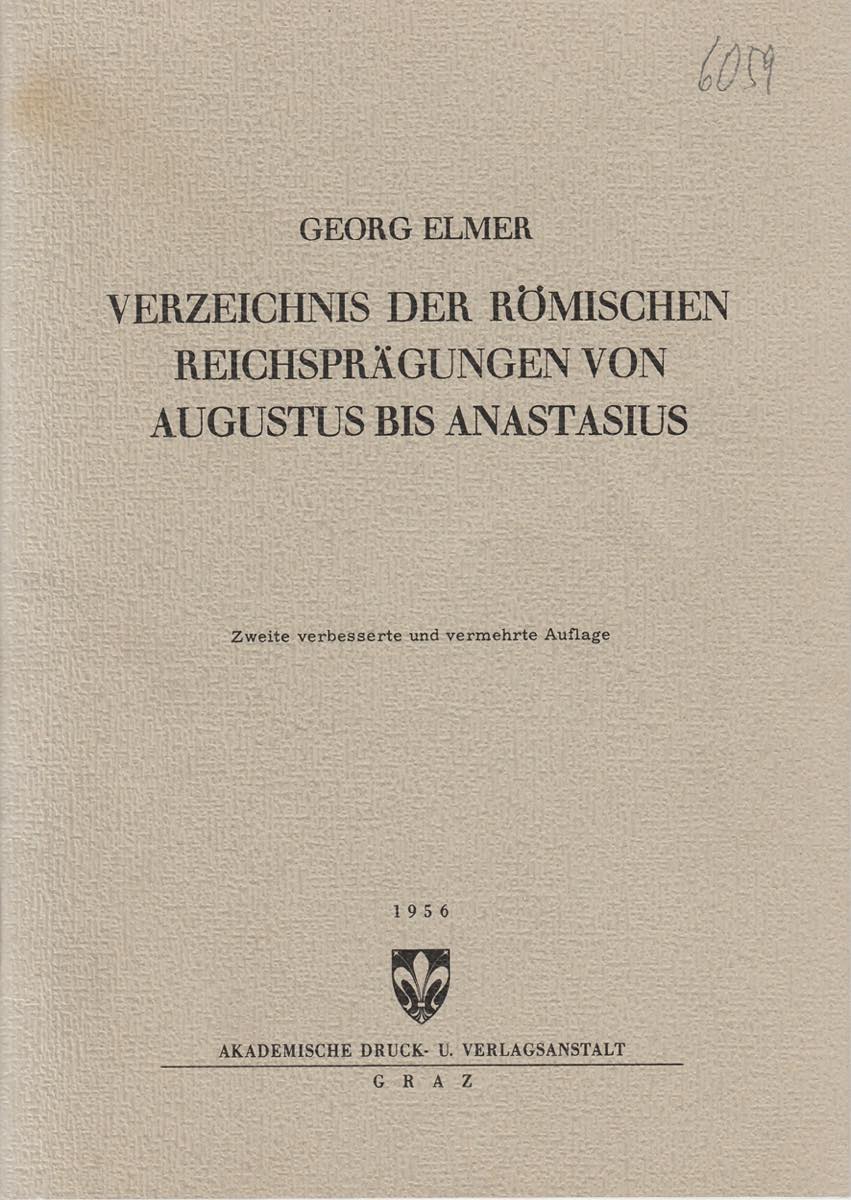 6059

GEORG ELMER

VERZEICHNIS DER RÖMISCHEN REICHSPRÄGUNGEN VON AUGUSTUS BIS ANASTASIUS

Zweite verbesserte und vermehrte Auflage

1956

AKADEMISCHE DRUCK- U. VERLAGSANSTALT
GRAZ